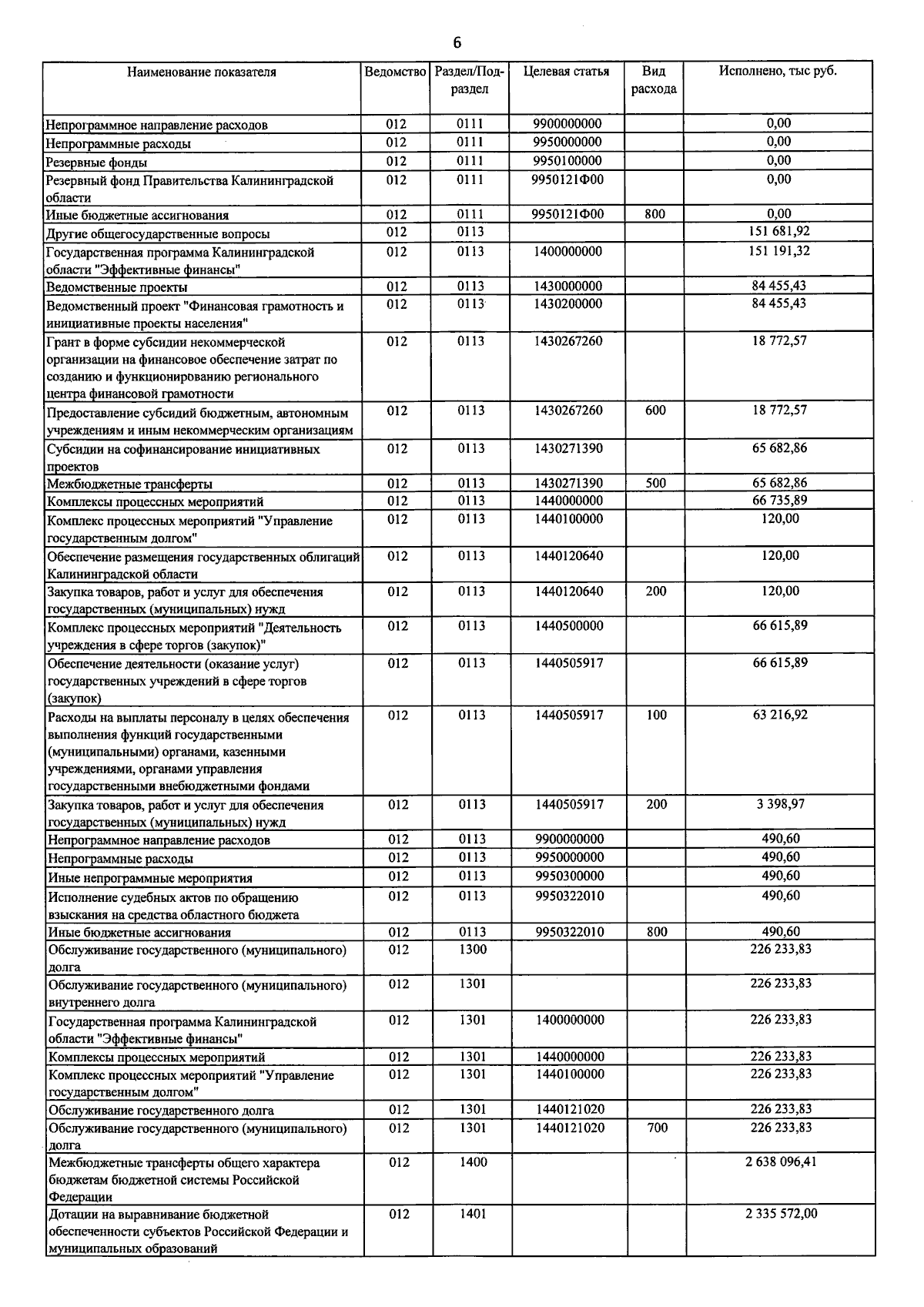 6

| Наименование показателя | Ведомство | Раздел/Подраздел | Целевая статья | Вид расхода | Исполнено, тыс руб. |
|---|---|---|---|---|---|
| Непрограммное направление расходов | 012 | 0111 | 9900000000 | | 0,00 |
| Непрограммные расходы | 012 | 0111 | 9950000000 | | 0,00 |
| Резервные фонды | 012 | 0111 | 9950100000 | | 0,00 |
| Резервный фонд Правительства Калининградской области | 012 | 0111 | 9950121Ф00 | | 0,00 |
| Иные бюджетные ассигнования | 012 | 0111 | 9950121Ф00 | 800 | 0,00 |
| Другие общегосударственные вопросы | 012 | 0113 | | | 151 681,92 |
| Государственная программа Калининградской области "Эффективные финансы" | 012 | 0113 | 1400000000 | | 151 191,32 |
| Ведомственные проекты | 012 | 0113 | 1430000000 | | 84 455,43 |
| Ведомственный проект "Финансовая грамотность и инициативные проекты населения" | 012 | 0113 | 1430200000 | | 84 455,43 |
| Грант в форме субсидии некоммерческой организации на финансовое обеспечение затрат по созданию и функционированию регионального центра финансовой грамотности | 012 | 0113 | 1430267260 | | 18 772,57 |
| Предоставление субсидий бюджетным, автономным учреждениям и иным некоммерческим организациям | 012 | 0113 | 1430267260 | 600 | 18 772,57 |
| Субсидии на софинансирование инициативных проектов | 012 | 0113 | 1430271390 | | 65 682,86 |
| Межбюджетные трансферты | 012 | 0113 | 1430271390 | 500 | 65 682,86 |
| Комплексы процессных мероприятий | 012 | 0113 | 1440000000 | | 66 735,89 |
| Комплекс процессных мероприятий "Управление государственным долгом" | 012 | 0113 | 1440100000 | | 120,00 |
| Обеспечение размещения государственных облигаций Калининградской области | 012 | 0113 | 1440120640 | | 120,00 |
| Закупка товаров, работ и услуг для обеспечения государственных (муниципальных) нужд | 012 | 0113 | 1440120640 | 200 | 120,00 |
| Комплекс процессных мероприятий "Деятельность учреждения в сфере торгов (закупок)" | 012 | 0113 | 1440500000 | | 66 615,89 |
| Обеспечение деятельности (оказание услуг) государственных учреждений в сфере торгов (закупок) | 012 | 0113 | 1440505917 | | 66 615,89 |
| Расходы на выплаты персоналу в целях обеспечения выполнения функций государственными (муниципальными) органами, казенными учреждениями, органами управления государственными внебюджетными фондами | 012 | 0113 | 1440505917 | 100 | 63 216,92 |
| Закупка товаров, работ и услуг для обеспечения государственных (муниципальных) нужд | 012 | 0113 | 1440505917 | 200 | 3 398,97 |
| Непрограммное направление расходов | 012 | 0113 | 9900000000 | | 490,60 |
| Непрограммные расходы | 012 | 0113 | 9950000000 | | 490,60 |
| Иные непрограммные мероприятия | 012 | 0113 | 9950300000 | | 490,60 |
| Исполнение судебных актов по обращению взыскания на средства областного бюджета | 012 | 0113 | 9950322010 | | 490,60 |
| Иные бюджетные ассигнования | 012 | 0113 | 9950322010 | 800 | 490,60 |
| Обслуживание государственного (муниципального) долга | 012 | 1300 | | | 226 233,83 |
| Обслуживание государственного (муниципального) внутреннего долга | 012 | 1301 | | | 226 233,83 |
| Государственная программа Калининградской области "Эффективные финансы" | 012 | 1301 | 1400000000 | | 226 233,83 |
| Комплексы процессных мероприятий | 012 | 1301 | 1440000000 | | 226 233,83 |
| Комплекс процессных мероприятий "Управление государственным долгом" | 012 | 1301 | 1440100000 | | 226 233,83 |
| Обслуживание государственного долга | 012 | 1301 | 1440121020 | | 226 233,83 |
| Обслуживание государственного (муниципального) долга | 012 | 1301 | 1440121020 | 700 | 226 233,83 |
| Межбюджетные трансферты общего характера бюджетам бюджетной системы Российской Федерации | 012 | 1400 | | | 2 638 096,41 |
| Дотации на выравнивание бюджетной обеспеченности субъектов Российской Федерации и муниципальных образований | 012 | 1401 | | | 2 335 572,00 |